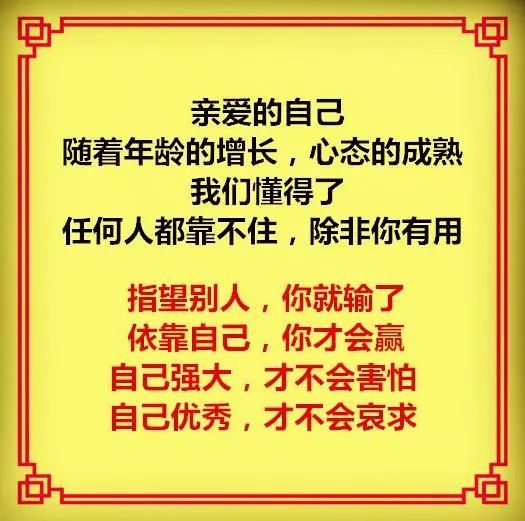 亲爱的自己
随着年龄的增长，心态的成熟
我们懂得了
任何人都靠不住，除非你有用

指望别人，你就输了
依靠自己，你才会赢
自己强大，才不会害怕
自己优秀，才不会哀求